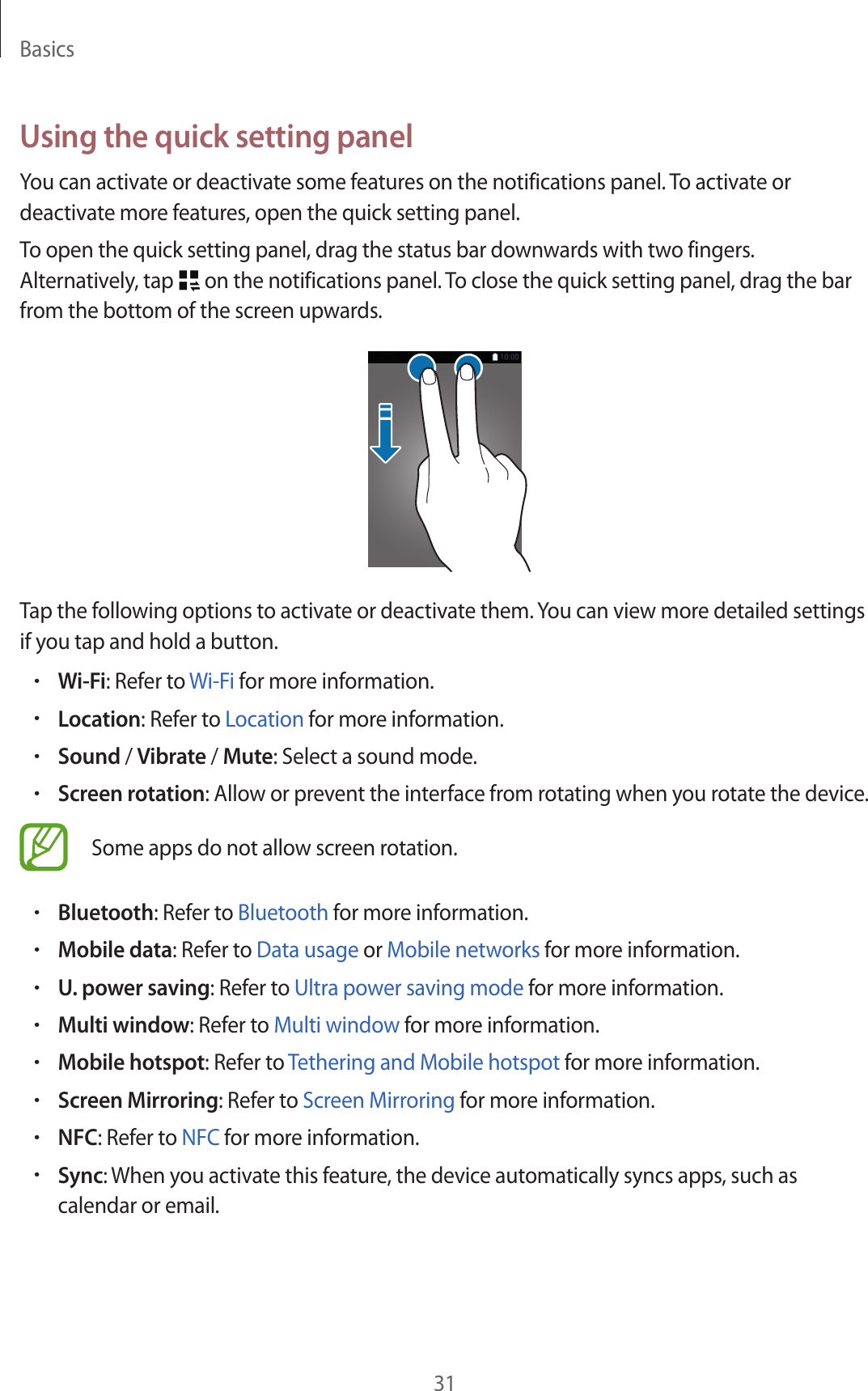 Basics

Using the quick setting panel

You can activate or deactivate some features on the notifications panel. To activate or deactivate more features, open the quick setting panel.

To open the quick setting panel, drag the status bar downwards with two fingers. Alternatively, tap on the notifications panel. To close the quick setting panel, drag the bar from the bottom of the screen upwards.

10:00

Tap the following options to activate or deactivate them. You can view more detailed settings if you tap and hold a button.

• Wi-Fi: Refer to Wi-Fi for more information.
• Location: Refer to Location for more information.
• Sound / Vibrate / Mute: Select a sound mode.
• Screen rotation: Allow or prevent the interface from rotating when you rotate the device.

Some apps do not allow screen rotation.

• Bluetooth: Refer to Bluetooth for more information.
• Mobile data: Refer to Data usage or Mobile networks for more information.
• U. power saving: Refer to Ultra power saving mode for more information.
• Multi window: Refer to Multi window for more information.
• Mobile hotspot: Refer to Tethering and Mobile hotspot for more information.
• Screen Mirroring: Refer to Screen Mirroring for more information.
• NFC: Refer to NFC for more information.
• Sync: When you activate this feature, the device automatically syncs apps, such as calendar or email.

31